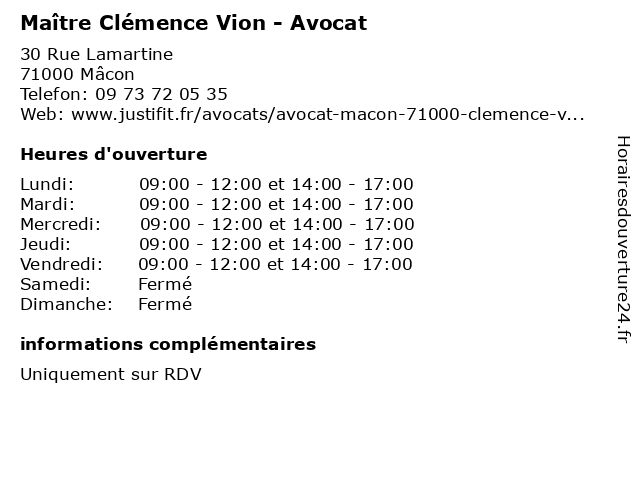 Maître Clémence Vion - Avocat

30 Rue Lamartine
71000 Mâcon
Telefon: 09 73 72 05 35
Web: www.justifit.fr/avocats/avocat-macon-71000-clemence-v...

Heures d'ouverture

| | |
|---|---|
| Lundi: | 09:00 - 12:00 et 14:00 - 17:00 |
| Mardi: | 09:00 - 12:00 et 14:00 - 17:00 |
| Mercredi: | 09:00 - 12:00 et 14:00 - 17:00 |
| Jeudi: | 09:00 - 12:00 et 14:00 - 17:00 |
| Vendredi: | 09:00 - 12:00 et 14:00 - 17:00 |
| Samedi: | Fermé |
| Dimanche: | Fermé |

informations complémentaires

Uniquement sur RDV

Horairesdouverture24.fr